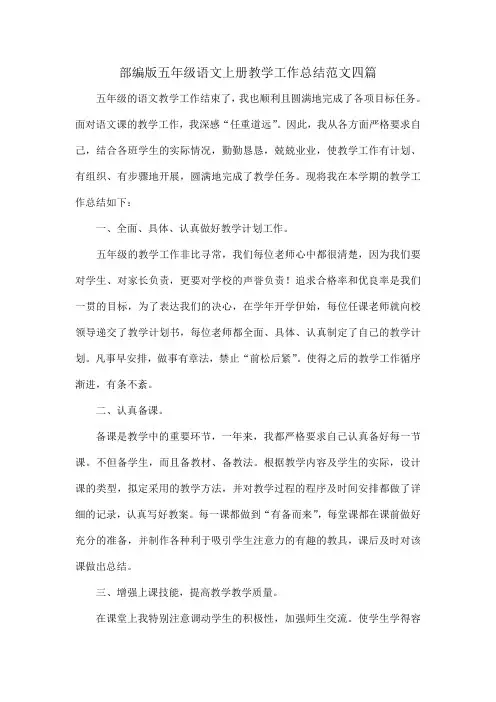 部编版五年级语文上册教学工作总结范文四篇

五年级的语文教学工作结束了，我也顺利且圆满地完成了各项目标任务。面对语文课的教学工作，我深感“任重道远”。因此，我从各方面严格要求自己，结合各班学生的实际情况，勤勤恳恳，兢兢业业，使教学工作有计划、有组织、有步骤地开展，圆满地完成了教学任务。现将我在本学期的教学工作总结如下：

一、全面、具体、认真做好教学计划工作。

五年级的教学工作非比寻常，我们每位老师心中都很清楚，因为我们要对学生、对家长负责，更要对学校的声誉负责！追求合格率和优良率是我们一贯的目标，为了表达我们的决心，在学年开学伊始，每位任课老师就向校领导递交了教学计划书，每位老师都全面、具体、认真制定了自己的教学计划。凡事早安排，做事有章法，禁止“前松后紧”，使得之后的教学工作循序渐进，有条不紊。

二、认真备课。

备课是教学中的重要环节，一年来，我都严格要求自己认真备好每一节课。不但备学生，而且备教材、备教法。根据教学内容及学生的实际，设计课的类型，拟定采用的教学方法，并对教学过程的程序及时间安排都做了详细的记录，认真写好教案。每一课都做到“有备而来”，每堂课都在课前做好充分的准备，并制作各种利于吸引学生注意力的有趣的教具，课后及时对该课做出总结。

三、增强上课技能，提高教学教学质量。

在课堂上我特别注意调动学生的积极性，加强师生交流。使学生学得容